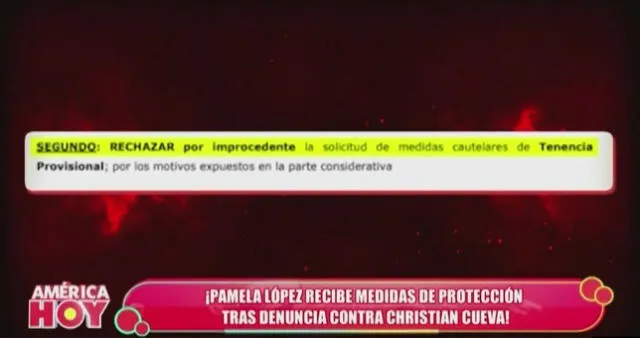 SEGUNDO: RECHAZAR por improcedente la solicitud de medidas cautelares de Tenencia Provisional; por los motivos expuestos en la parte considerativa

AMÉRICA HOY

¡PAMELA LÓPEZ RECIBE MEDIDAS DE PROTECCIÓN TRAS DENUNCIA CONTRA CHRISTIAN CUEVA!